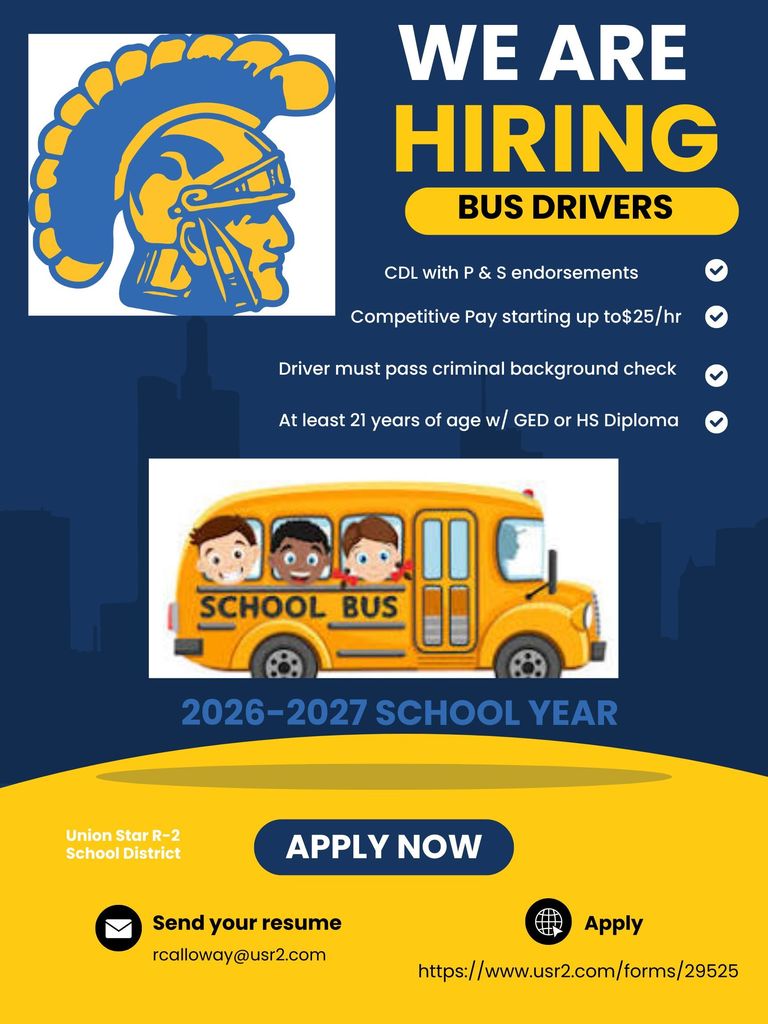 WE ARE
HIRING

BUS DRIVERS

CDL with P & S endorsements

Competitive Pay starting up to$25/hr

Driver must pass criminal background check

At least 21 years of age w/ GED or HS Diploma

SCHOOL BUS

2026-2027 SCHOOL YEAR

Union Star R-2
School District

APPLY NOW

Send your resume
rcalloway@usr2.com

Apply
https://www.usr2.com/forms/29525